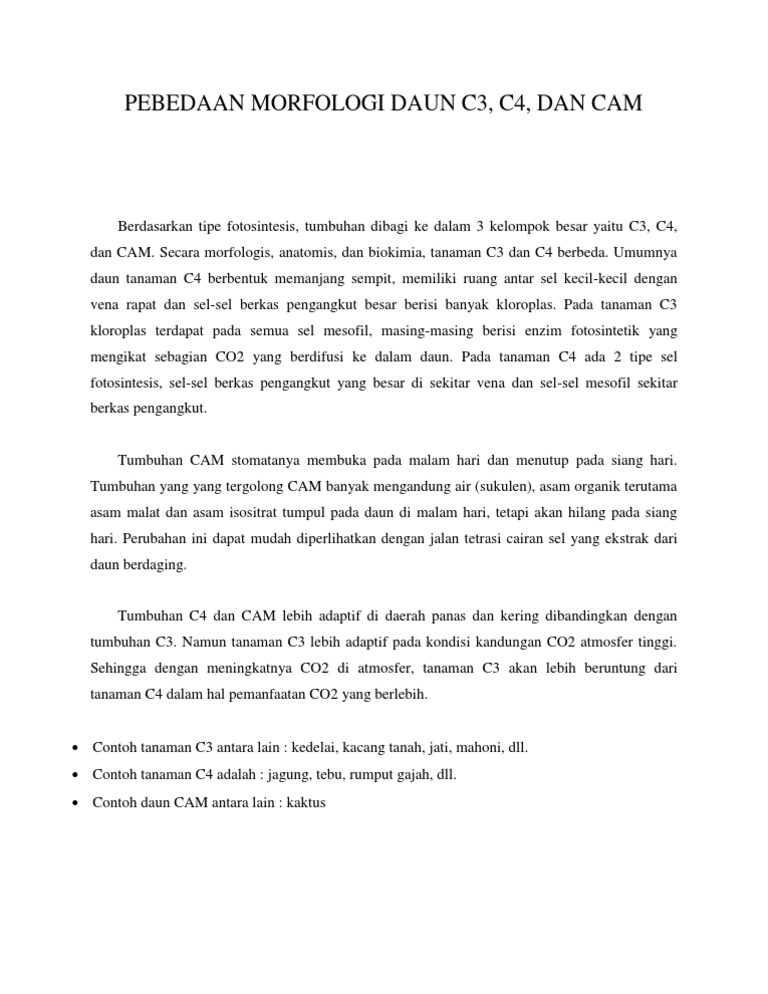 PEBEDAAN MORFOLOGI DAUN C3, C4, DAN CAM

Berdasarkan tipe fotosintesis, tumbuhan dibagi ke dalam 3 kelompok besar yaitu C3, C4, dan CAM. Secara morfologis, anatomis, dan biokimia, tanaman C3 dan C4 berbeda. Umumnya daun tanaman C4 berbentuk memanjang sempit, memiliki ruang antar sel kecil-kecil dengan vena rapat dan sel-sel berkas pengangkut besar berisi banyak kloroplas. Pada tanaman C3 kloroplas terdapat pada semua sel mesofil, masing-masing berisi enzim fotosintetik yang mengikat sebagian CO2 yang berdifusi ke dalam daun. Pada tanaman C4 ada 2 tipe sel fotosintesis, sel-sel berkas pengangkut yang besar di sekitar vena dan sel-sel mesofil sekitar berkas pengangkut.

Tumbuhan CAM stomatanya membuka pada malam hari dan menutup pada siang hari. Tumbuhan yang yang tergolong CAM banyak mengandung air (sukulen), asam organik terutama asam malat dan asam isositrat tumpul pada daun di malam hari, tetapi akan hilang pada siang hari. Perubahan ini dapat mudah diperlihatkan dengan jalan tetrasi cairan sel yang ekstrak dari daun berdaging.

Tumbuhan C4 dan CAM lebih adaptif di daerah panas dan kering dibandingkan dengan tumbuhan C3. Namun tanaman C3 lebih adaptif pada kondisi kandungan CO2 atmosfer tinggi. Sehingga dengan meningkatnya CO2 di atmosfer, tanaman C3 akan lebih beruntung dari tanaman C4 dalam hal pemanfaatan CO2 yang berlebih.

• Contoh tanaman C3 antara lain : kedelai, kacang tanah, jati, mahoni, dll.
• Contoh tanaman C4 adalah : jagung, tebu, rumput gajah, dll.
• Contoh daun CAM antara lain : kaktus